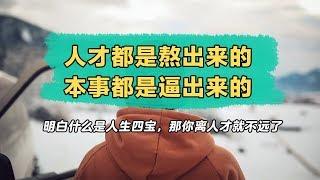 人才都是熬出来的
本事都是逼出来的

明白什么是人生四宝，那你离人才就不远了